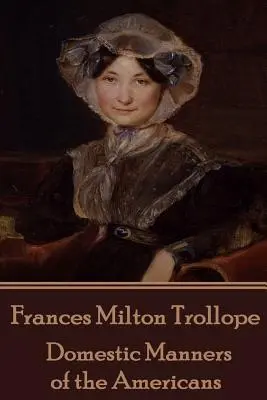 Frances Milton Trollope

Domestic Manners of the Americans